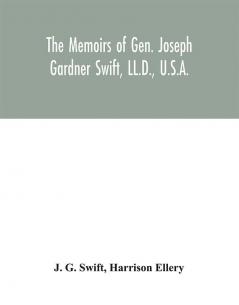 The Memoirs of Gen. Joseph Gardner Swift, LL.D., U.S.A.

J. G. Swift, Harrison Ellery